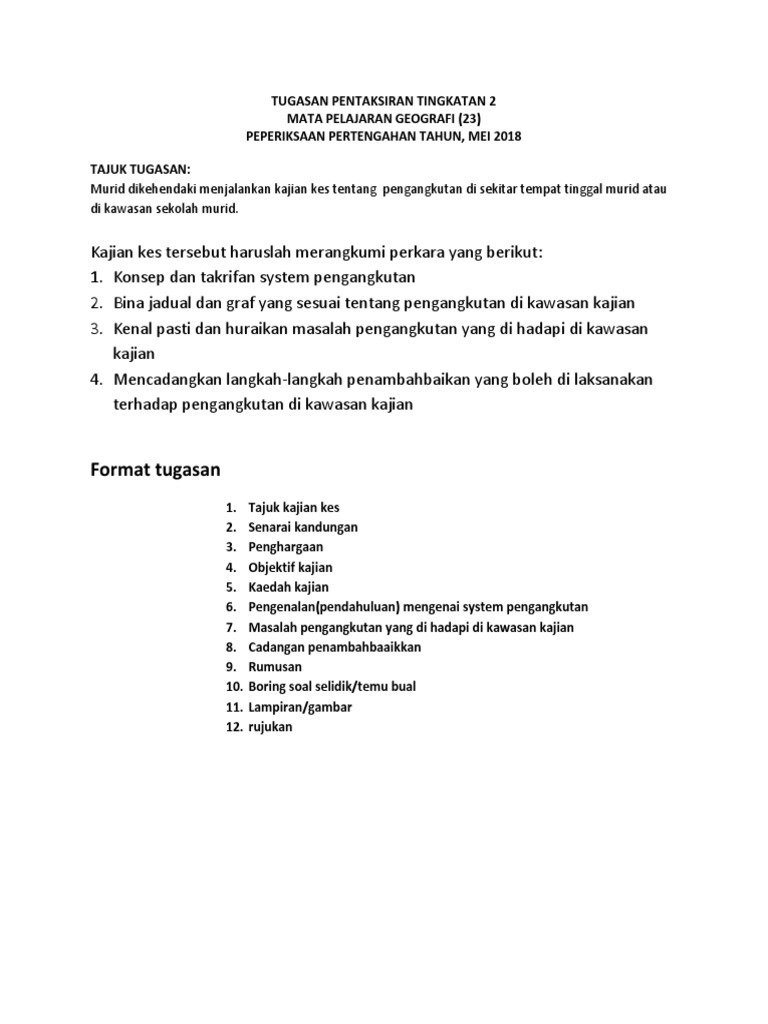 TUGASAN PENTAKSIRAN TINGKATAN 2
MATA PELAJARAN GEOGRAFI (23)
PEPERIKSAAN PERTENGAHAN TAHUN, MEI 2018

TAJUK TUGASAN:
Murid dikehendaki menjalankan kajian kes tentang pengangkutan di sekitar tempat tinggal murid atau di kawasan sekolah murid.

Kajian kes tersebut haruslah merangkumi perkara yang berikut:
1. Konsep dan takrifan system pengangkutan
2. Bina jadual dan graf yang sesuai tentang pengangkutan di kawasan kajian
3. Kenal pasti dan huraikan masalah pengangkutan yang di hadapi di kawasan kajian
4. Mencadangkan langkah-langkah penambahbaikan yang boleh di laksanakan terhadap pengangkutan di kawasan kajian

Format tugasan

1. Tajuk kajian kes
2. Senarai kandungan
3. Penghargaan
4. Objektif kajian
5. Kaedah kajian
6. Pengenalan(pendahuluan) mengenai system pengangkutan
7. Masalah pengangkutan yang di hadapi di kawasan kajian
8. Cadangan penambahbaaikkan
9. Rumusan
10. Boring soal selidik/temu bual
11. Lampiran/gambar
12. rujukan